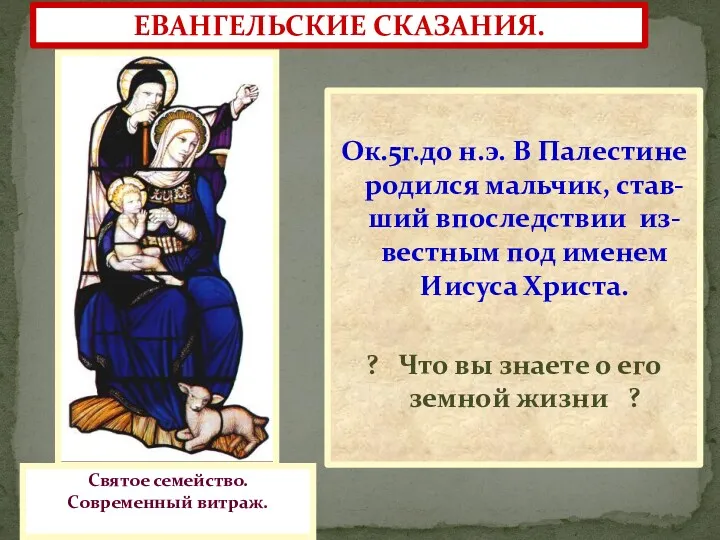 ЕВАНГЕЛЬСКИЕ СКАЗАНИЯ.

Ок.5г.до н.э. В Палестине родился мальчик, ставший впоследствии известным под именем Иисуса Христа.

? Что вы знаете о его земной жизни ?

Святое семейство. Современный витраж.